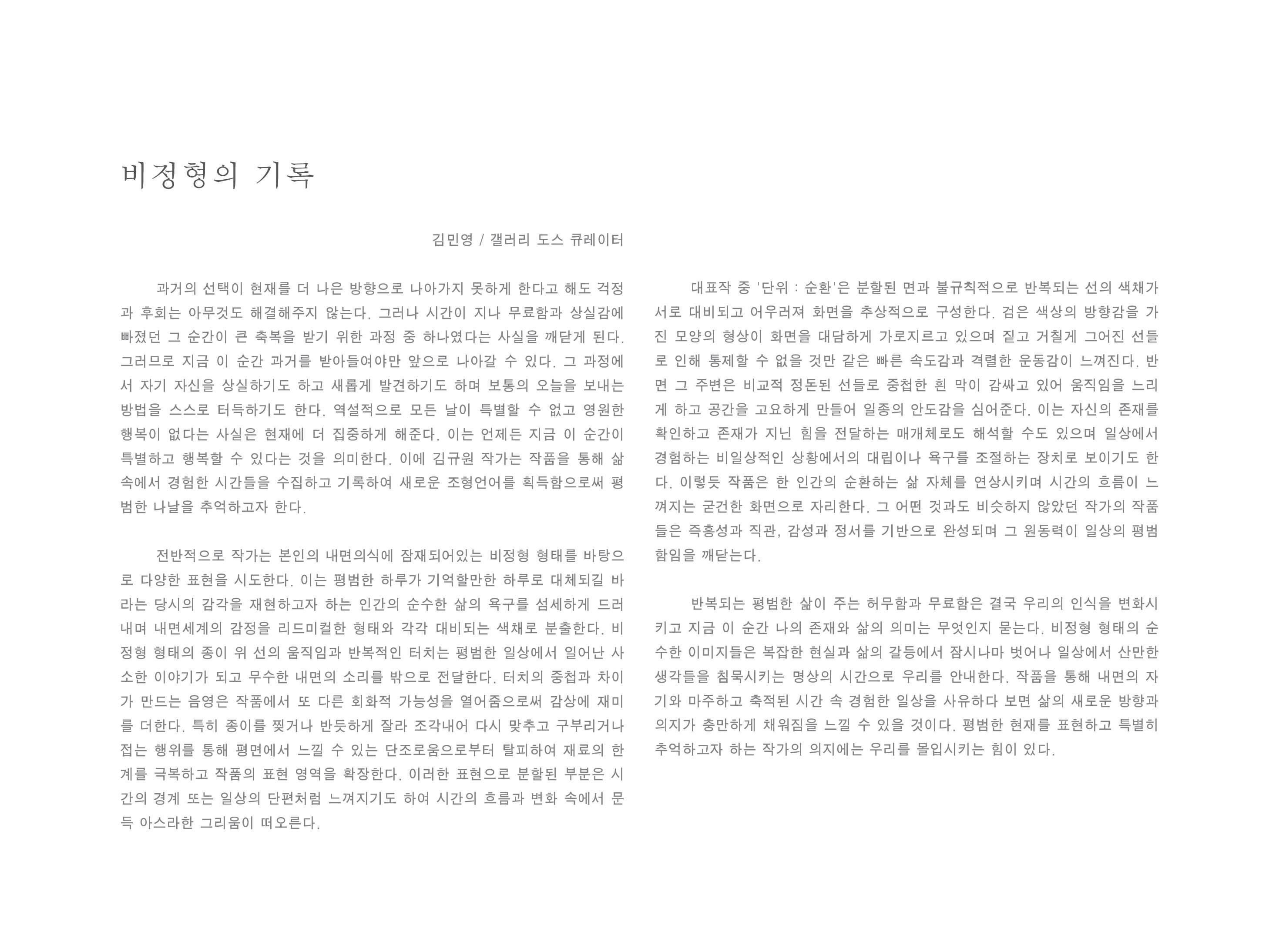 비정형의 기록

김민영 / 갤러리 도스 큐레이터

과거의 선택이 현재를 더 나은 방향으로 나아가지 못하게 한다고 해도 걱정과 후회는 아무것도 해결해주지 않는다. 그러나 시간이 지나 무료함과 상실감에 빠졌던 그 순간이 큰 축복을 받기 위한 과정 중 하나였다는 사실을 깨닫게 된다. 그러므로 지금 이 순간 과거를 받아들여야만 앞으로 나아갈 수 있다. 그 과정에서 자기 자신을 상실하기도 하고 새롭게 발견하기도 하며 보통의 오늘을 보내는 방법을 스스로 터득하기도 한다. 역설적으로 모든 날이 특별할 수 없고 영원한 행복이 없다는 사실은 현재에 더 집중하게 해준다. 이는 언제든 지금 이 순간이 특별하고 행복할 수 있다는 것을 의미한다. 이에 김규원 작가는 작품을 통해 삶 속에서 경험한 시간들을 수집하고 기록하여 새로운 조형언어를 획득함으로써 평범한 나날을 추억하고자 한다.

전반적으로 작가는 본인의 내면의식에 잠재되어있는 비정형 형태를 바탕으로 다양한 표현을 시도한다. 이는 평범한 하루가 기억할만한 하루로 대체되길 바라는 당시의 감각을 재현하고자 하는 인간의 순수한 삶의 욕구를 섬세하게 드러내며 내면세계의 감정을 리드미컬한 형태와 각각 대비되는 색채로 분출한다. 비정형 형태의 종이 위 선의 움직임과 반복적인 터치는 평범한 일상에서 일어난 사소한 이야기가 되고 무수한 내면의 소리를 밖으로 전달한다. 터치의 중첩과 차이가 만드는 음영은 작품에서 또 다른 회화적 가능성을 열어줌으로써 감상에 재미를 더한다. 특히 종이를 찢거나 반듯하게 잘라 조각내어 다시 맞추고 구부리거나 접는 행위를 통해 평면에서 느낄 수 있는 단조로움으로부터 탈피하여 재료의 한계를 극복하고 작품의 표현 영역을 확장한다. 이러한 표현으로 분할된 부분은 시간의 경계 또는 일상의 단편처럼 느껴지기도 하여 시간의 흐름과 변화 속에서 문득 아스라한 그리움이 떠오른다.

대표작 중 '단위 : 순환'은 분할된 면과 불규칙적으로 반복되는 선의 색채가 서로 대비되고 어우러져 화면을 추상적으로 구성한다. 검은 색상의 방향감을 가진 모양의 형상이 화면을 대담하게 가로지르고 있으며 짙고 거칠게 그어진 선들로 인해 통제할 수 없을 것만 같은 빠른 속도감과 격렬한 운동감이 느껴진다. 반면 그 주변은 비교적 정돈된 선들로 중첩한 흰 막이 감싸고 있어 움직임을 느리게 하고 공간을 고요하게 만들어 일종의 안도감을 심어준다. 이는 자신의 존재를 확인하고 존재가 지닌 힘을 전달하는 매개체로도 해석할 수도 있으며 일상에서 경험하는 비일상적인 상황에서의 대립이나 욕구를 조절하는 장치로 보이기도 한다. 이렇듯 작품은 한 인간의 순환하는 삶 자체를 연상시키며 시간의 흐름이 느껴지는 굳건한 화면으로 자리한다. 그 어떤 것과도 비슷하지 않았던 작가의 작품들은 즉흥성과 직관, 감성과 정서를 기반으로 완성되며 그 원동력이 일상의 평범함임을 깨닫는다.

반복되는 평범한 삶이 주는 허무함과 무료함은 결국 우리의 인식을 변화시키고 지금 이 순간 나의 존재와 삶의 의미는 무엇인지 묻는다. 비정형 형태의 순수한 이미지들은 복잡한 현실과 삶의 갈등에서 잠시나마 벗어나 일상에서 산만한 생각들을 침묵시키는 명상의 시간으로 우리를 안내한다. 작품을 통해 내면의 자기와 마주하고 축적된 시간 속 경험한 일상을 사유하다 보면 삶의 새로운 방향과 의지가 충만하게 채워짐을 느낄 수 있을 것이다. 평범한 현재를 표현하고 특별히 추억하고자 하는 작가의 의지에는 우리를 몰입시키는 힘이 있다.